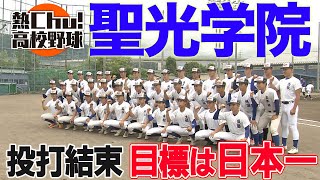 熱Chu!
高校野球

聖光学院

投打結束 目標は日本一